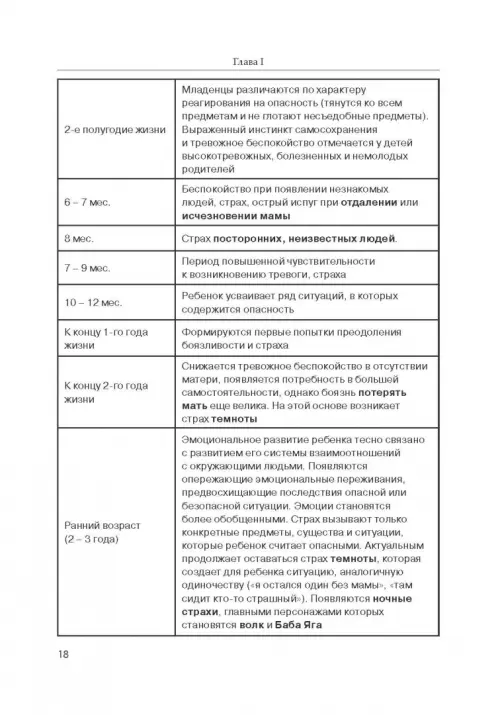 Глава I

| | |
|---|---|
| 2-е полугодие жизни | Младенцы различаются по характеру реагирования на опасность (тянутся ко всем предметам и не глотают несъедобные предметы). Выраженный инстинкт самосохранения и тревожное беспокойство отмечается у детей высокотревожных, болезненных и немолодых родителей |
| 6 – 7 мес. | Беспокойство при появлении незнакомых людей, страх, острый испуг при **отдалении** или **исчезновении мамы** |
| 8 мес. | Страх **посторонних, неизвестных людей**. |
| 7 – 9 мес. | Период повышенной чувствительности к возникновению тревоги, страха |
| 10 – 12 мес. | Ребенок усваивает ряд ситуаций, в которых содержится опасность |
| К концу 1-го года жизни | Формируются первые попытки преодоления боязливости и страха |
| К концу 2-го года жизни | Снижается тревожное беспокойство в отсутствии матери, появляется потребность в большей самостоятельности, однако боязнь **потерять мать** еще велика. На этой основе возникает страх **темноты** |
| Ранний возраст (2 – 3 года) | Эмоциональное развитие ребенка тесно связано с развитием его системы взаимоотношений с окружающими людьми. Появляются опережающие эмоциональные переживания, предвосхищающие последствия опасной или безопасной ситуации. Эмоции становятся более обобщенными. Страх вызывают только конкретные предметы, существа и ситуации, которые ребенок считает опасными. Актуальным продолжает оставаться страх **темноты**, которая создает для ребенка ситуацию, аналогичную одиночеству («я остался один без мамы», «там сидит кто-то страшный»). Появляются **ночные страхи**, главными персонажами которых становятся **волк** и **Баба Яга** |

18